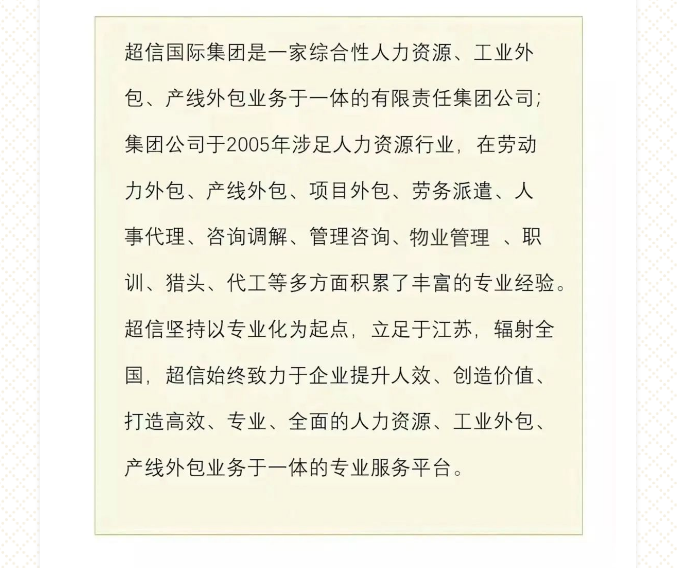 超信国际集团是一家综合性人力资源、工业外包、产线外包业务于一体的有限责任集团公司;集团公司于2005年涉足人力资源行业，在劳动力外包、产线外包、项目外包、劳务派遣、人事代理、咨询调解、管理咨询、物业管理 、职训、猎头、代工等多方面积累了丰富的专业经验。超信坚持以专业化为起点，立足于江苏，辐射全国，超信始终致力于企业提升人效、创造价值、打造高效、专业、全面的人力资源、工业外包、产线外包业务于一体的专业服务平台。